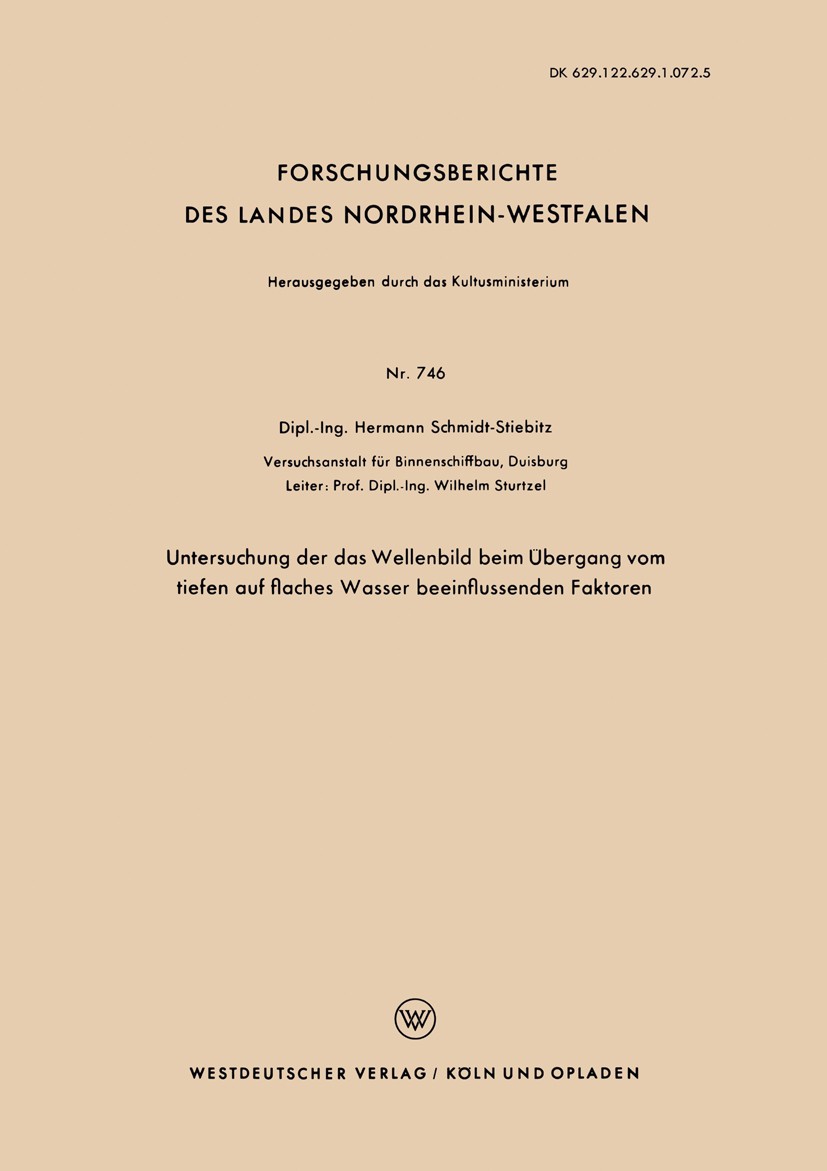 DK 629.122.629.1.072.5

FORSCHUNGSBERICHTE
DES LANDES NORDRHEIN-WESTFALEN

Herausgegeben durch das Kultusministerium

Nr. 746

Dipl.-Ing. Hermann Schmidt-Stiebitz

Versuchsanstalt für Binnenschiffbau, Duisburg
Leiter: Prof. Dipl.-Ing. Wilhelm Sturtzel

Untersuchung der das Wellenbild beim Übergang vom tiefen auf flaches Wasser beeinflussenden Faktoren

W

WESTDEUTSCHER VERLAG / KÖLN UND OPLADEN